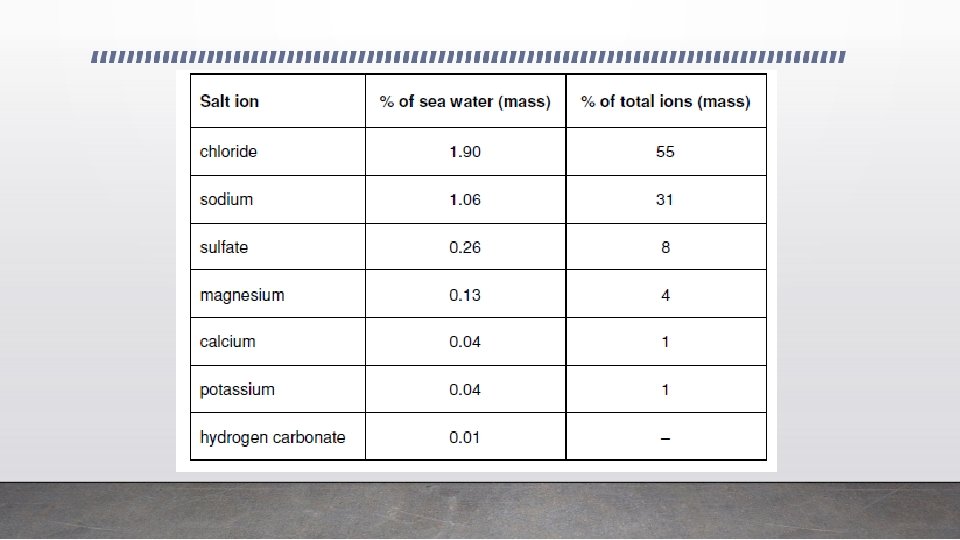 | Salt ion | % of sea water (mass) | % of total ions (mass) |
|---|---|---|
| chloride | 1.90 | 55 |
| sodium | 1.06 | 31 |
| sulfate | 0.26 | 8 |
| magnesium | 0.13 | 4 |
| calcium | 0.04 | 1 |
| potassium | 0.04 | 1 |
| hydrogen carbonate | 0.01 | – |